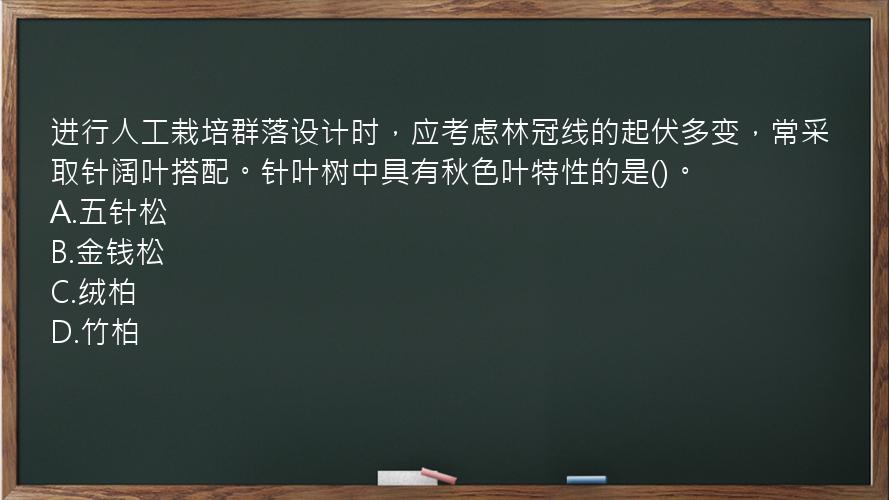 进行人工栽培群落设计时，应考虑林冠线的起伏多变，常采取针阔叶搭配。针叶树中具有秋色叶特性的是()。
A.五针松
B.金钱松
C.绒柏
D.竹柏